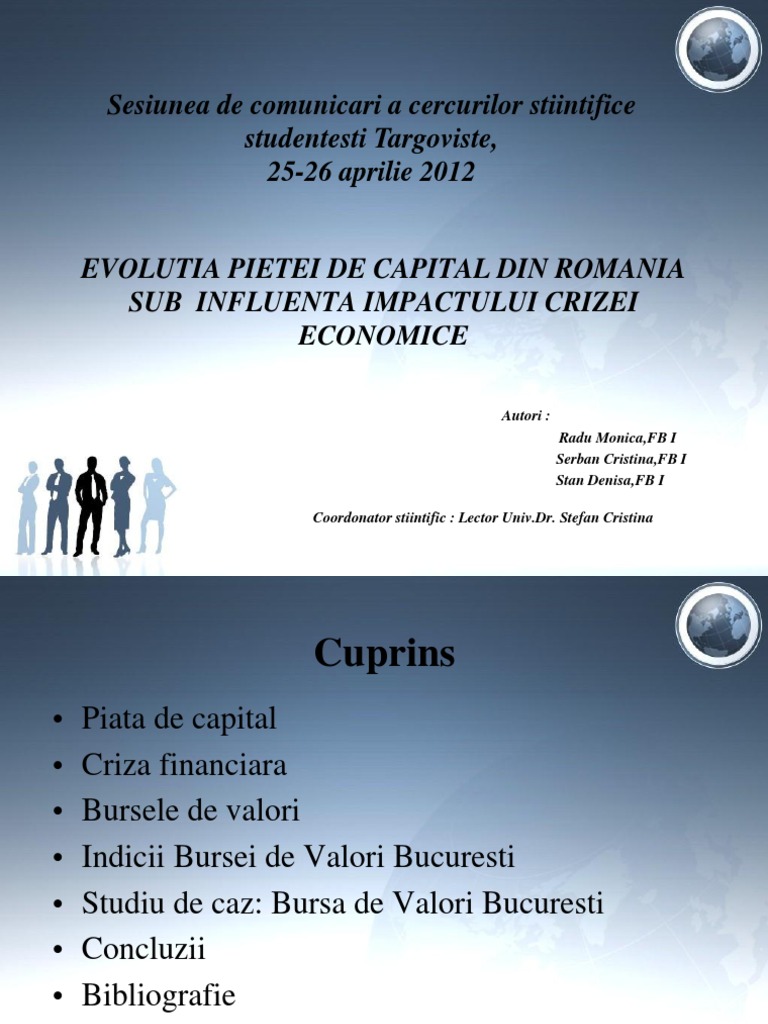 Sesiunea de comunicari a cercurilor stiintifice studentesti Targoviste, 25-26 aprilie 2012

EVOLUTIA PIETEI DE CAPITAL DIN ROMANIA SUB INFLUENTA IMPACTULUI CRIZEI ECONOMICE

Autori :
Radu Monica,FB I
Serban Cristina,FB I
Stan Denisa,FB I

Coordonator stiintific : Lector Univ.Dr. Stefan Cristina

Cuprins

• Piata de capital
• Criza financiara
• Bursele de valori
• Indicii Bursei de Valori Bucuresti
• Studiu de caz: Bursa de Valori Bucuresti
• Concluzii
• Bibliografie